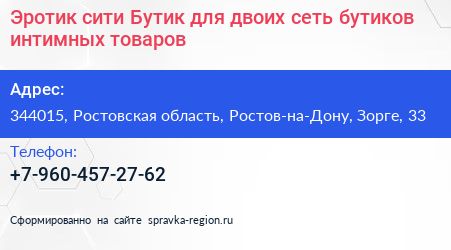 Эротик сити Бутик для двоих сеть бутиков интимных товаров

Адрес:

344015, Ростовская область, Ростов-на-Дону, Зорге, 33

Телефон:

+7-960-457-27-62

Сформированно на сайте spravka-region.ru